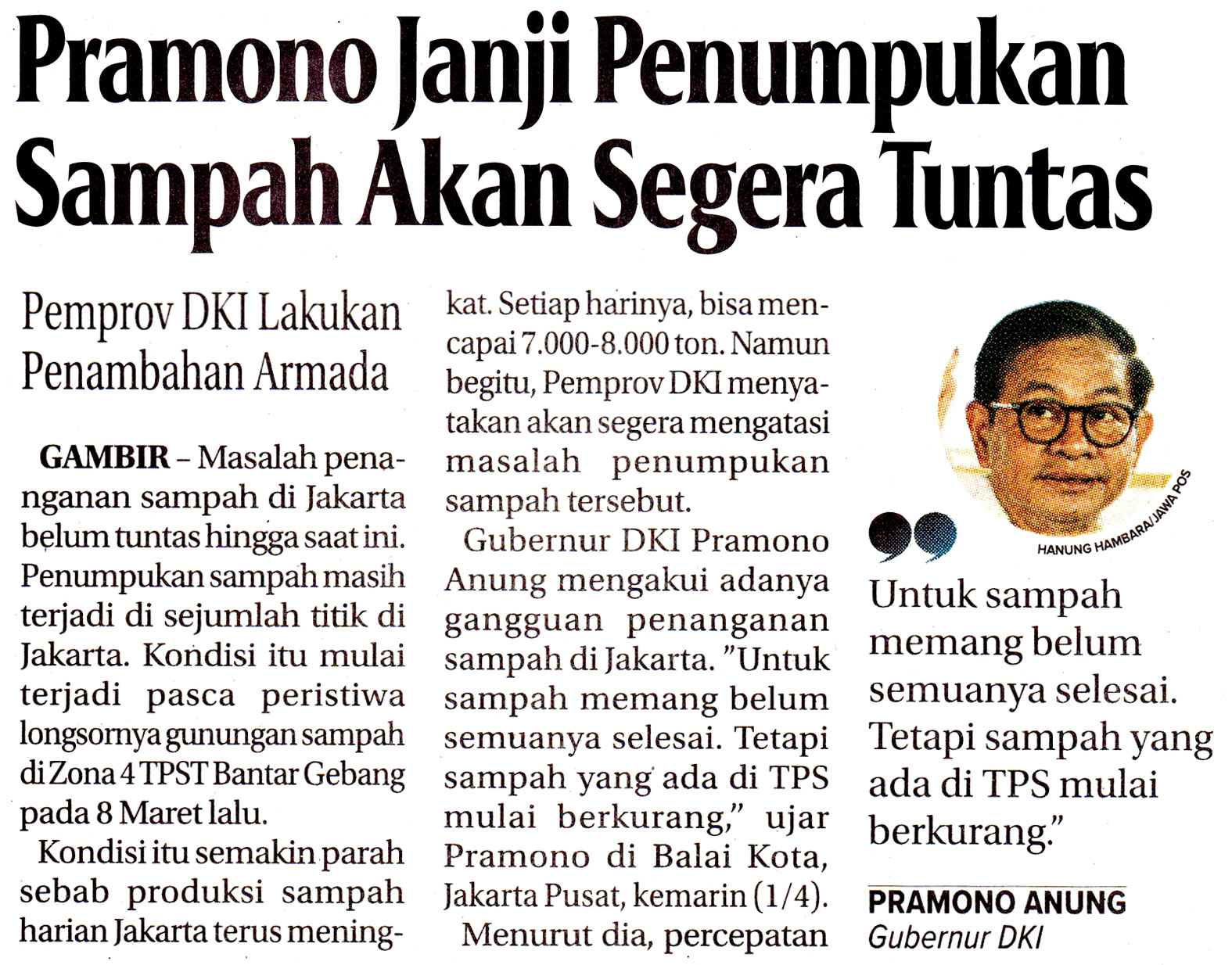 Pramono Janji Penumpukan Sampah Akan Segera Tuntas

Pemprov DKI Lakukan Penambahan Armada

GAMBIR – Masalah penanganan sampah di Jakarta belum tuntas hingga saat ini. Penumpukan sampah masih terjadi di sejumlah titik di Jakarta. Kondisi itu mulai terjadi pasca peristiwa longsornya gunungan sampah di Zona 4 TPST Bantar Gebang pada 8 Maret lalu.

Kondisi itu semakin parah sebab produksi sampah harian Jakarta terus meningkat. Setiap harinya, bisa mencapai 7.000-8.000 ton. Namun begitu, Pemprov DKI menyatakan akan segera mengatasi masalah penumpukan sampah tersebut.

Gubernur DKI Pramono Anung mengakui adanya gangguan penanganan sampah di Jakarta. "Untuk sampah memang belum semuanya selesai. Tetapi sampah yang ada di TPS mulai berkurang," ujar Pramono di Balai Kota, Jakarta Pusat, kemarin (1/4).

Menurut dia, percepatan

HANUNG HAMBARA/JAWA POS

Untuk sampah memang belum semuanya selesai. Tetapi sampah yang ada di TPS mulai berkurang."

PRAMONO ANUNG
Gubernur DKI